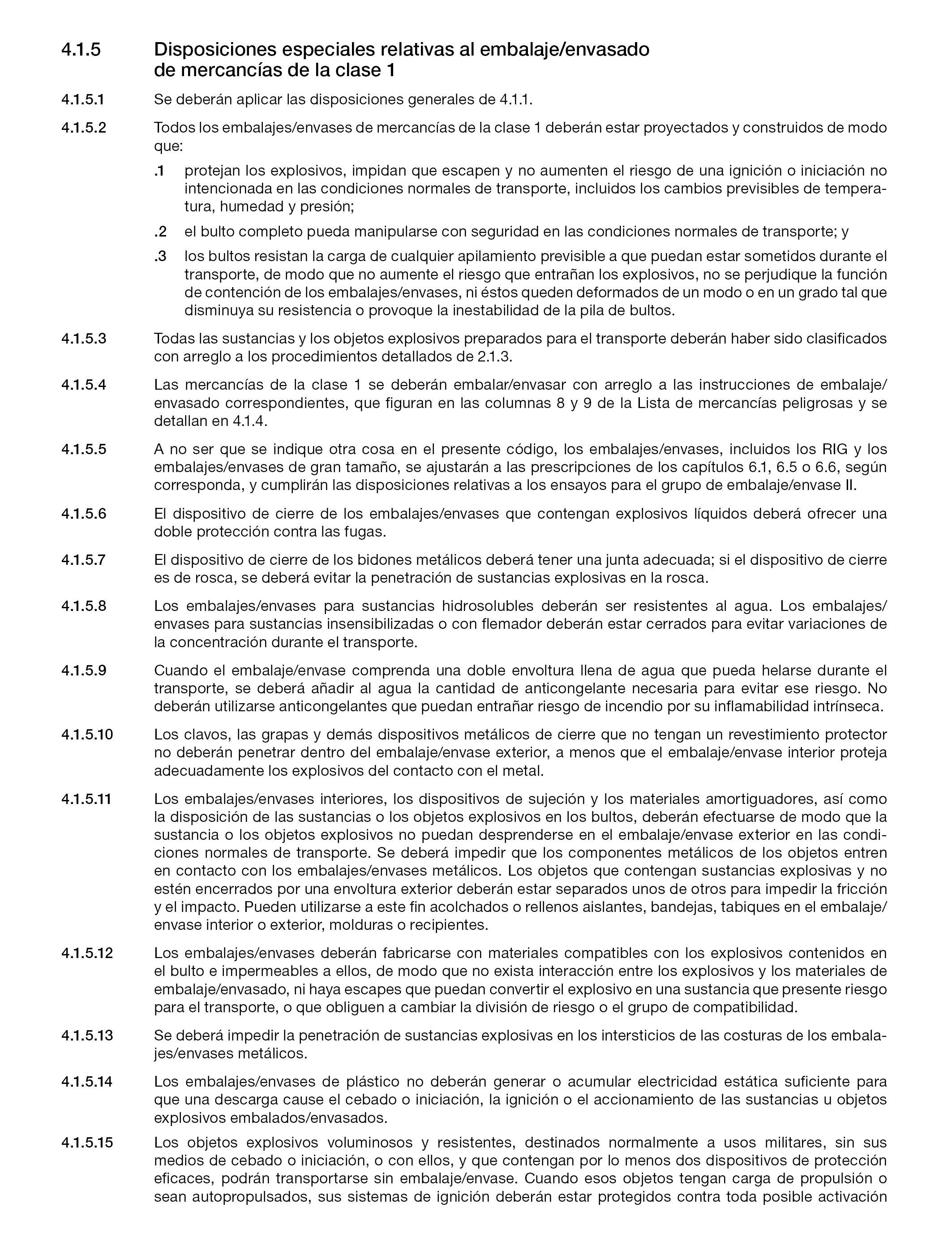 4.1.5 Disposiciones especiales relativas al embalaje/envasado de mercancías de la clase 1

4.1.5.1 Se deberán aplicar las disposiciones generales de 4.1.1.

4.1.5.2 Todos los embalajes/envases de mercancías de la clase 1 deberán estar proyectados y construidos de modo que:

.1 protejan los explosivos, impidan que escapen y no aumenten el riesgo de una ignición o iniciación no intencionada en las condiciones normales de transporte, incluidos los cambios previsibles de temperatura, humedad y presión;

.2 el bulto completo pueda manipularse con seguridad en las condiciones normales de transporte; y

.3 los bultos resistan la carga de cualquier apilamiento previsible a que puedan estar sometidos durante el transporte, de modo que no aumente el riesgo que entrañan los explosivos, no se perjudique la función de contención de los embalajes/envases, ni éstos queden deformados de un modo o en un grado tal que disminuya su resistencia o provoque la inestabilidad de la pila de bultos.

4.1.5.3 Todas las sustancias y los objetos explosivos preparados para el transporte deberán haber sido clasificados con arreglo a los procedimientos detallados de 2.1.3.

4.1.5.4 Las mercancías de la clase 1 se deberán embalar/envasar con arreglo a las instrucciones de embalaje/envasado correspondientes, que figuran en las columnas 8 y 9 de la Lista de mercancías peligrosas y se detallan en 4.1.4.

4.1.5.5 A no ser que se indique otra cosa en el presente código, los embalajes/envases, incluidos los RIG y los embalajes/envases de gran tamaño, se ajustarán a las prescripciones de los capítulos 6.1, 6.5 o 6.6, según corresponda, y cumplirán las disposiciones relativas a los ensayos para el grupo de embalaje/envase II.

4.1.5.6 El dispositivo de cierre de los embalajes/envases que contengan explosivos líquidos deberá ofrecer una doble protección contra las fugas.

4.1.5.7 El dispositivo de cierre de los bidones metálicos deberá tener una junta adecuada; si el dispositivo de cierre es de rosca, se deberá evitar la penetración de sustancias explosivas en la rosca.

4.1.5.8 Los embalajes/envases para sustancias hidrosolubles deberán ser resistentes al agua. Los embalajes/envases para sustancias insensibilizadas o con flemador deberán estar cerrados para evitar variaciones de la concentración durante el transporte.

4.1.5.9 Cuando el embalaje/envase comprenda una doble envoltura llena de agua que pueda helarse durante el transporte, se deberá añadir al agua la cantidad de anticongelante necesaria para evitar ese riesgo. No deberán utilizarse anticongelantes que puedan entrañar riesgo de incendio por su inflamabilidad intrínseca.

4.1.5.10 Los clavos, las grapas y demás dispositivos metálicos de cierre que no tengan un revestimiento protector no deberán penetrar dentro del embalaje/envase exterior, a menos que el embalaje/envase interior proteja adecuadamente los explosivos del contacto con el metal.

4.1.5.11 Los embalajes/envases interiores, los dispositivos de sujeción y los materiales amortiguadores, así como la disposición de las sustancias o los objetos explosivos en los bultos, deberán efectuarse de modo que la sustancia o los objetos explosivos no puedan desprenderse en el embalaje/envase exterior en las condiciones normales de transporte. Se deberá impedir que los componentes metálicos de los objetos entren en contacto con los embalajes/envases metálicos. Los objetos que contengan sustancias explosivas y no estén encerrados por una envoltura exterior deberán estar separados unos de otros para impedir la fricción y el impacto. Pueden utilizarse a este fin acolchados o rellenos aislantes, bandejas, tabiques en el embalaje/envase interior o exterior, molduras o recipientes.

4.1.5.12 Los embalajes/envases deberán fabricarse con materiales compatibles con los explosivos contenidos en el bulto e impermeables a ellos, de modo que no exista interacción entre los explosivos y los materiales de embalaje/envasado, ni haya escapes que puedan convertir el explosivo en una sustancia que presente riesgo para el transporte, o que obliguen a cambiar la división de riesgo o el grupo de compatibilidad.

4.1.5.13 Se deberá impedir la penetración de sustancias explosivas en los intersticios de las costuras de los embalajes/envases metálicos.

4.1.5.14 Los embalajes/envases de plástico no deberán generar o acumular electricidad estática suficiente para que una descarga cause el cebado o iniciación, la ignición o el accionamiento de las sustancias u objetos explosivos embalados/envasados.

4.1.5.15 Los objetos explosivos voluminosos y resistentes, destinados normalmente a usos militares, sin sus medios de cebado o iniciación, o con ellos, y que contengan por lo menos dos dispositivos de protección eficaces, podrán transportarse sin embalaje/envase. Cuando esos objetos tengan carga de propulsión o sean autopropulsados, sus sistemas de ignición deberán estar protegidos contra toda posible activación